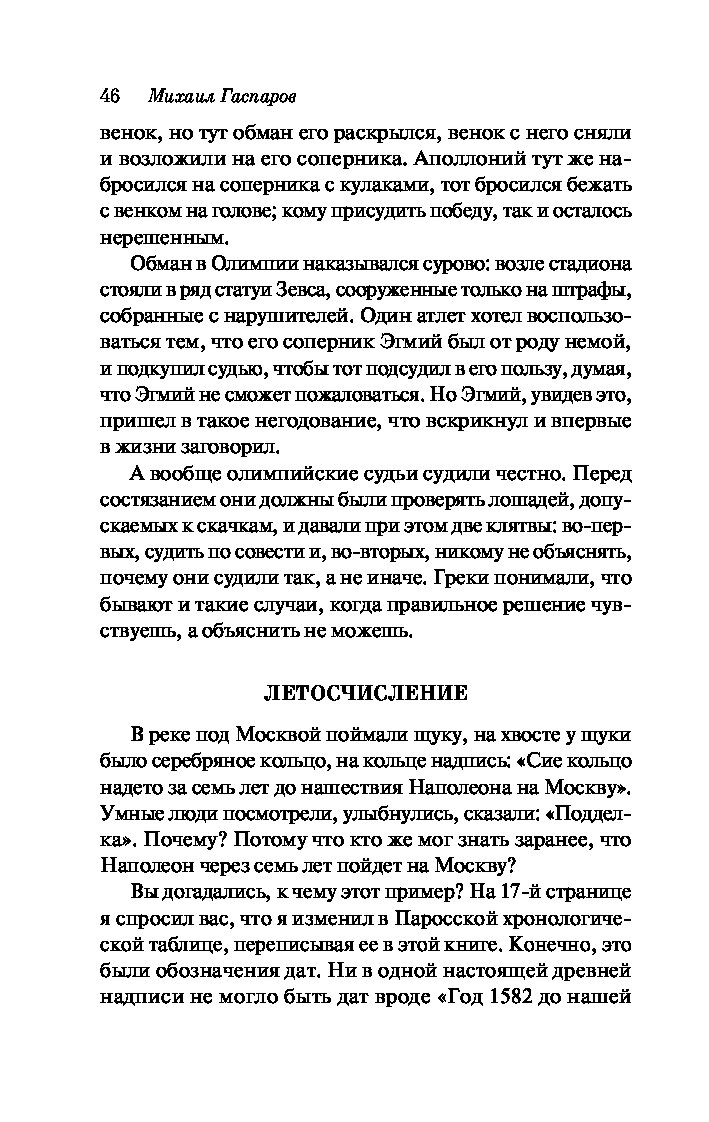 46 Михаил Гаспаров

венок, но тут обман его раскрылся, венок с него сняли и возложили на его соперника. Аполлоний тут же набросился на соперника с кулаками, тот бросился бежать с венком на голове; кому присудить победу, так и осталось нерешенным.

Обман в Олимпии наказывался сурово: возле стадиона стояли в ряд статуи Зевса, сооруженные только на штрафы, собранные с нарушителей. Один атлет хотел воспользоваться тем, что его соперник Эгмий был от роду немой, и подкупил судью, чтобы тот подсудил в его пользу, думая, что Эгмий не сможет пожаловаться. Но Эгмий, увидев это, пришел в такое негодование, что вскрикнул и впервые в жизни заговорил.

А вообще олимпийские судьи судили честно. Перед состязанием они должны были проверять лошадей, допускаемых к скачкам, и давали при этом две клятвы: во-первых, судить по совести и, во-вторых, никому не объяснять, почему они судили так, а не иначе. Греки понимали, что бывают и такие случаи, когда правильное решение чувствуешь, а объяснить не можешь.

ЛЕТОСЧИСЛЕНИЕ

В реке под Москвой поймали щуку, на хвосте у щуки было серебряное кольцо, на кольце надпись: «Сие кольцо надето за семь лет до нашествия Наполеона на Москву». Умные люди посмотрели, улыбнулись, сказали: «Подделка». Почему? Потому что кто же мог знать заранее, что Наполеон через семь лет пойдет на Москву?

Вы догадались, к чему этот пример? На 17-й странице я спросил вас, что я изменил в Паросской хронологической таблице, переписывая ее в этой книге. Конечно, это были обозначения дат. Ни в одной настоящей древней надписи не могло быть дат вроде «Год 1582 до нашей